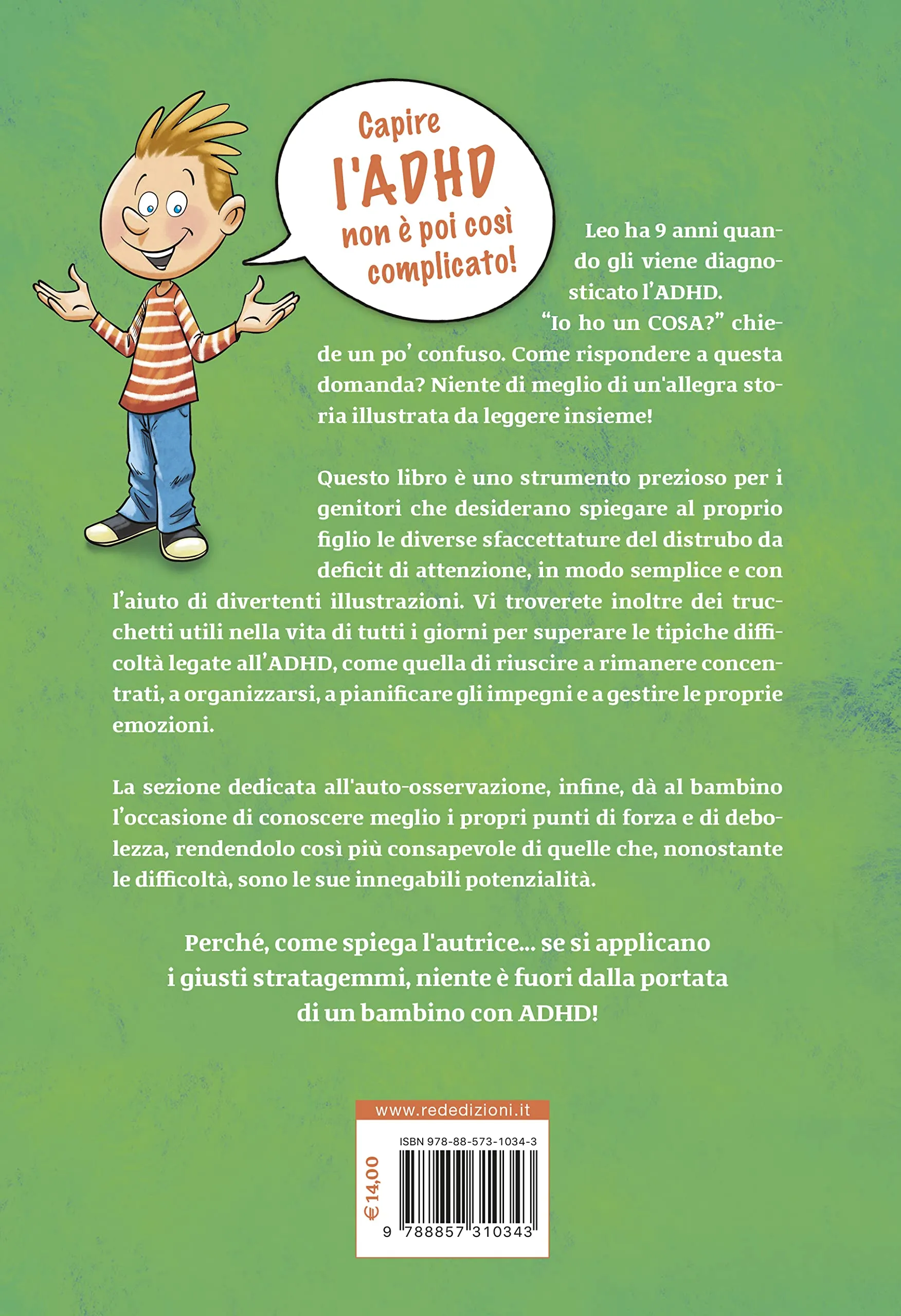 Capire l'ADHD non è poi così complicato!

Leo ha 9 anni quando gli viene diagnosticato l'ADHD. "Io ho un COSA?" chiede un po' confuso. Come rispondere a questa domanda? Niente di meglio di un'allegra storia illustrata da leggere insieme!

Questo libro è uno strumento prezioso per i genitori che desiderano spiegare al proprio figlio le diverse sfaccettature del distrubo da deficit di attenzione, in modo semplice e con l'aiuto di divertenti illustrazioni. Vi troverete inoltre dei trucchetti utili nella vita di tutti i giorni per superare le tipiche difficoltà legate all'ADHD, come quella di riuscire a rimanere concentrati, a organizzarsi, a pianificare gli impegni e a gestire le proprie emozioni.

La sezione dedicata all'auto-osservazione, infine, dà al bambino l'occasione di conoscere meglio i propri punti di forza e di debolezza, rendendolo così più consapevole di quelle che, nonostante le difficoltà, sono le sue innegabili potenzialità.

Perché, come spiega l'autrice... se si applicano i giusti stratagemmi, niente è fuori dalla portata di un bambino con ADHD!

www.rededizioni.it

ISBN 978-88-573-1034-3

€ 14,00

9 788857 310343